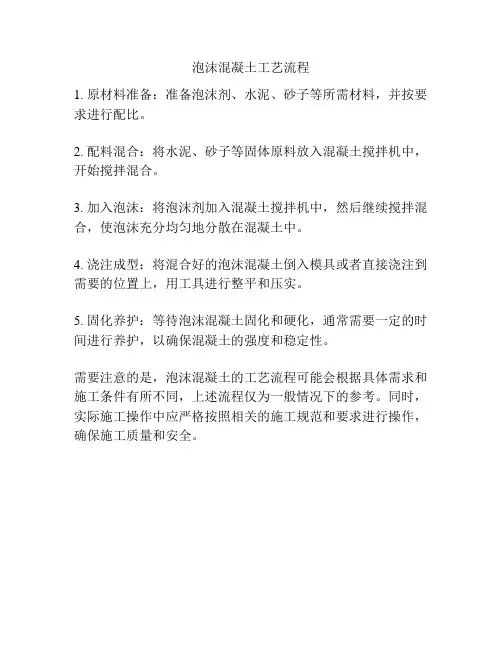 泡沫混凝土工艺流程

1. 原材料准备：准备泡沫剂、水泥、砂子等所需材料，并按要求进行配比。

2. 配料混合：将水泥、砂子等固体原料放入混凝土搅拌机中，开始搅拌混合。

3. 加入泡沫：将泡沫剂加入混凝土搅拌机中，然后继续搅拌混合，使泡沫充分均匀地分散在混凝土中。

4. 浇注成型：将混合好的泡沫混凝土倒入模具或者直接浇注到需要的位置上，用工具进行整平和压实。

5. 固化养护：等待泡沫混凝土固化和硬化，通常需要一定的时间进行养护，以确保混凝土的强度和稳定性。

需要注意的是，泡沫混凝土的工艺流程可能会根据具体需求和施工条件有所不同，上述流程仅为一般情况下的参考。同时，实际施工操作中应严格按照相关的施工规范和要求进行操作，确保施工质量和安全。